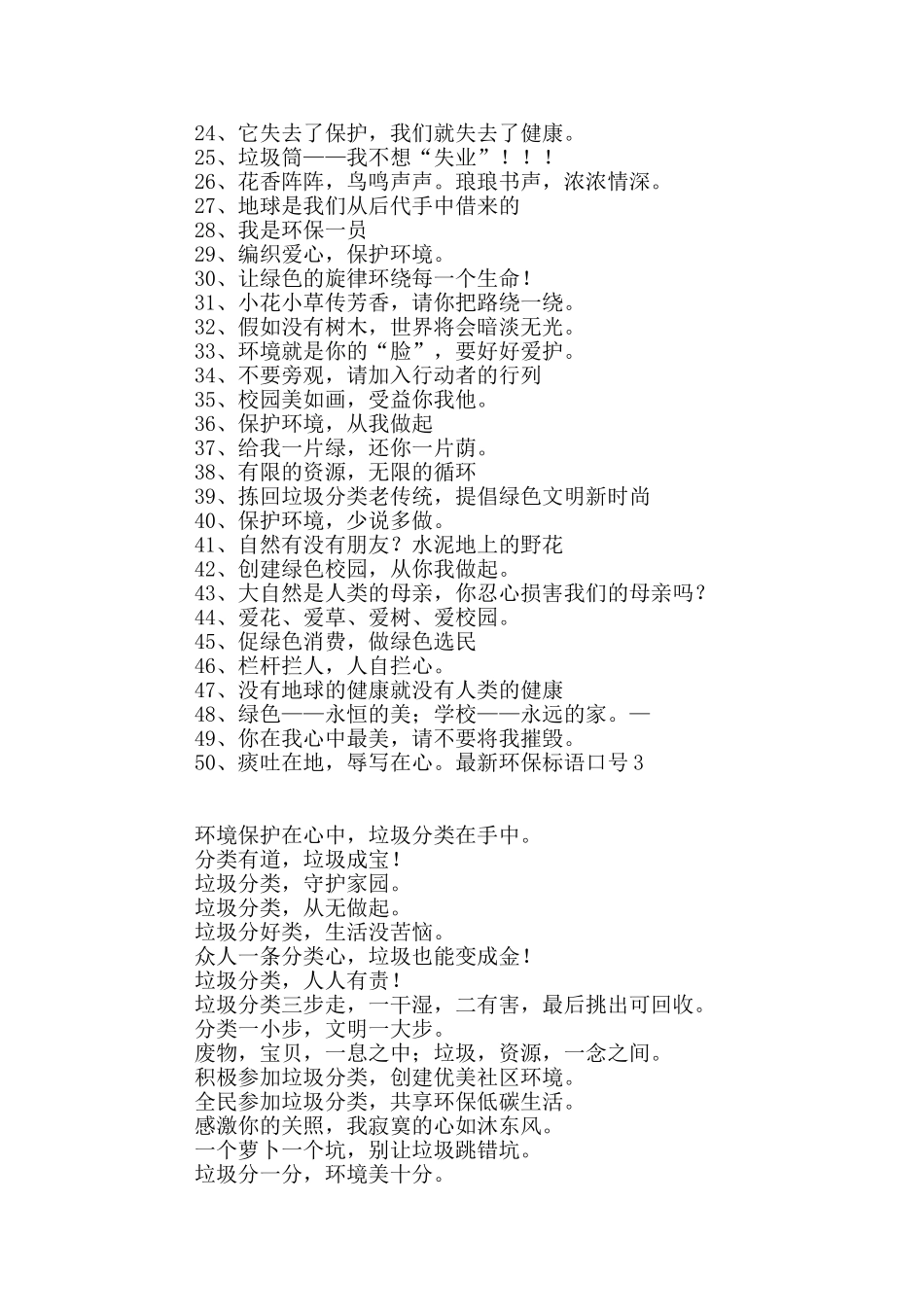 24、它失去了保护，我们就失去了健康。
25、垃圾筒——我不想“失业”！！！
26、花香阵阵，鸟鸣声声。琅琅书声，浓浓情深。
27、地球是我们从后代手中借来的
28、我是环保一员
29、编织爱心，保护环境。
30、让绿色的旋律环绕每一个生命！
31、小花小草传芳香，请你把路绕一绕。
32、假如没有树木，世界将会暗淡无光。
33、环境就是你的“脸”，要好好爱护。
34、不要旁观，请加入行动者的行列
35、校园美如画，受益你我他。
36、保护环境，从我做起
37、给我一片绿，还你一片荫。
38、有限的资源，无限的循环
39、拣回垃圾分类老传统，提倡绿色文明新时尚
40、保护环境，少说多做。
41、自然有没有朋友？水泥地上的野花
42、创建绿色校园，从你我做起。
43、大自然是人类的母亲，你忍心损害我们的母亲吗？
44、爱花、爱草、爱树、爱校园。
45、促绿色消费，做绿色选民
46、栏杆拦人，人自拦心。
47、没有地球的健康就没有人类的健康
48、绿色——永恒的美；学校——永远的家。—
49、你在我心中最美，请不要将我摧毁。
50、痰吐在地，辱写在心。最新环保标语口号3

环境保护在心中，垃圾分类在手中。
分类有道，垃圾成宝！
垃圾分类，守护家园。
垃圾分类，从无做起。
垃圾分好类，生活没苦恼。
众人一条分类心，垃圾也能变成金！
垃圾分类，人人有责！
垃圾分类三步走，一干湿，二有害，最后挑出可回收。
分类一小步，文明一大步。
废物，宝贝，一息之中；垃圾，资源，一念之间。
积极参加垃圾分类，创建优美社区环境。
全民参加垃圾分类，共享环保低碳生活。
感激你的关照，我寂寞的心如沐东风。
一个萝卜一个坑，别让垃圾跳错坑。
垃圾分一分，环境美十分。